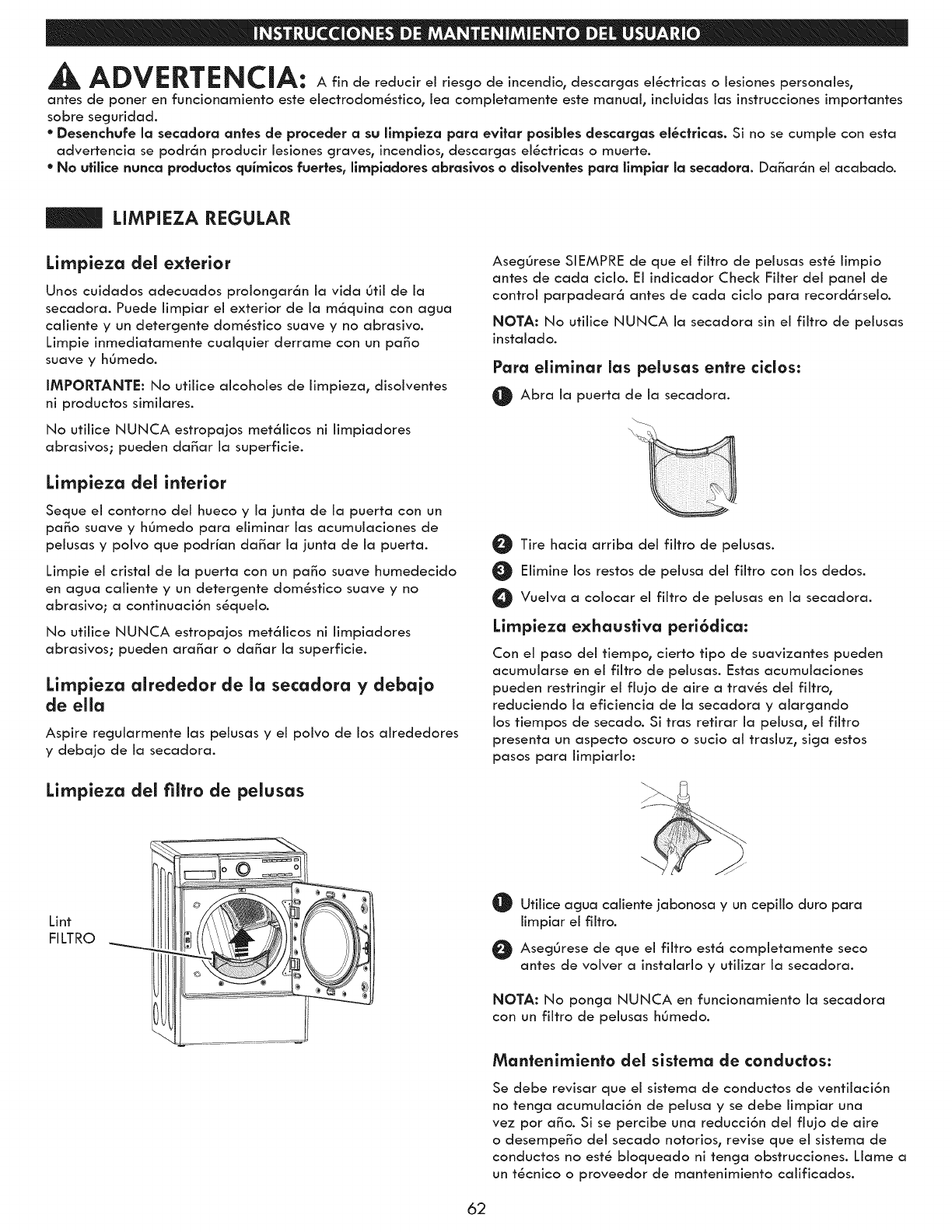 INSTRUCCIONES DE MANTENIMIENTO DEL USUARIO

ADVERTENCIA: A fin de reducir el riesgo de incendio, descargas eléctricas o lesiones personales, antes de poner en funcionamiento este electrodoméstico, lea completamente este manual, incluidas las instrucciones importantes sobre seguridad.

• Desenchufe la secadora antes de proceder a su limpieza para evitar posibles descargas eléctricas. Si no se cumple con esta advertencia se podrán producir lesiones graves, incendios, descargas eléctricas o muerte.

• No utilice nunca productos químicos fuertes, limpiadores abrasivos o disolventes para limpiar la secadora. Dañarán el acabado.

LIMPIEZA REGULAR

Limpieza del exterior

Unos cuidados adecuados prolongarán la vida útil de la secadora. Puede limpiar el exterior de la máquina con agua caliente y un detergente doméstico suave y no abrasivo. Limpie inmediatamente cualquier derrame con un paño suave y húmedo.

IMPORTANTE: No utilice alcoholes de limpieza, disolventes ni productos similares.

No utilice NUNCA estropajos metálicos ni limpiadores abrasivos; pueden dañar la superficie.

Limpieza del interior

Seque el contorno del hueco y la junta de la puerta con un paño suave y húmedo para eliminar las acumulaciones de pelusas y polvo que podrían dañar la junta de la puerta.

Limpie el cristal de la puerta con un paño suave humedecido en agua caliente y un detergente doméstico suave y no abrasivo; a continuación séquelo.

No utilice NUNCA estropajos metálicos ni limpiadores abrasivos; pueden arañar o dañar la superficie.

Limpieza alrededor de la secadora y debajo de ella

Aspire regularmente las pelusas y el polvo de los alrededores y debajo de la secadora.

Limpieza del filtro de pelusas

Lint
FILTRO

Asegúrese SIEMPRE de que el filtro de pelusas esté limpio antes de cada ciclo. El indicador Check Filter del panel de control parpadeará antes de cada ciclo para recordárselo.

NOTA: No utilice NUNCA la secadora sin el filtro de pelusas instalado.

Para eliminar las pelusas entre ciclos:

1 Abra la puerta de la secadora.

2 Tire hacia arriba del filtro de pelusas.

3 Elimine los restos de pelusa del filtro con los dedos.

4 Vuelva a colocar el filtro de pelusas en la secadora.

Limpieza exhaustiva periódica:

Con el paso del tiempo, cierto tipo de suavizantes pueden acumularse en el filtro de pelusas. Estas acumulaciones pueden restringir el flujo de aire a través del filtro, reduciendo la eficiencia de la secadora y alargando los tiempos de secado. Si tras retirar la pelusa, el filtro presenta un aspecto oscuro o sucio al trasluz, siga estos pasos para limpiarlo:

1 Utilice agua caliente jabonosa y un cepillo duro para limpiar el filtro.

2 Asegúrese de que el filtro está completamente seco antes de volver a instalarlo y utilizar la secadora.

NOTA: No ponga NUNCA en funcionamiento la secadora con un filtro de pelusas húmedo.

Mantenimiento del sistema de conductos:

Se debe revisar que el sistema de conductos de ventilación no tenga acumulación de pelusa y se debe limpiar una vez por año. Si se percibe una reducción del flujo de aire o desempeño del secado notorios, revise que el sistema de conductos no esté bloqueado ni tenga obstrucciones. Llame a un técnico o proveedor de mantenimiento calificados.

62